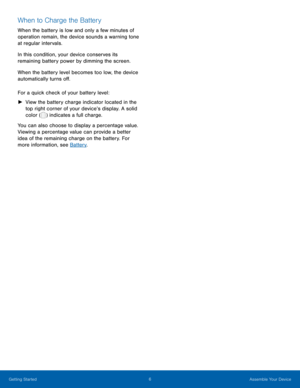 When to Charge the Battery

When the battery is low and only a few minutes of operation remain, the device sounds a warning tone at regular intervals.

In this condition, your device conserves its remaining battery power by dimming the screen.

When the battery level becomes too low, the device automatically turns off.

For a quick check of your battery level:

► View the battery charge indicator located in the top right corner of your device's display. A solid color ( ) indicates a full charge.

You can also choose to display a percentage value. Viewing a percentage value can provide a better idea of the remaining charge on the battery. For more information, see Battery.

Getting Started 6 Assemble Your Device